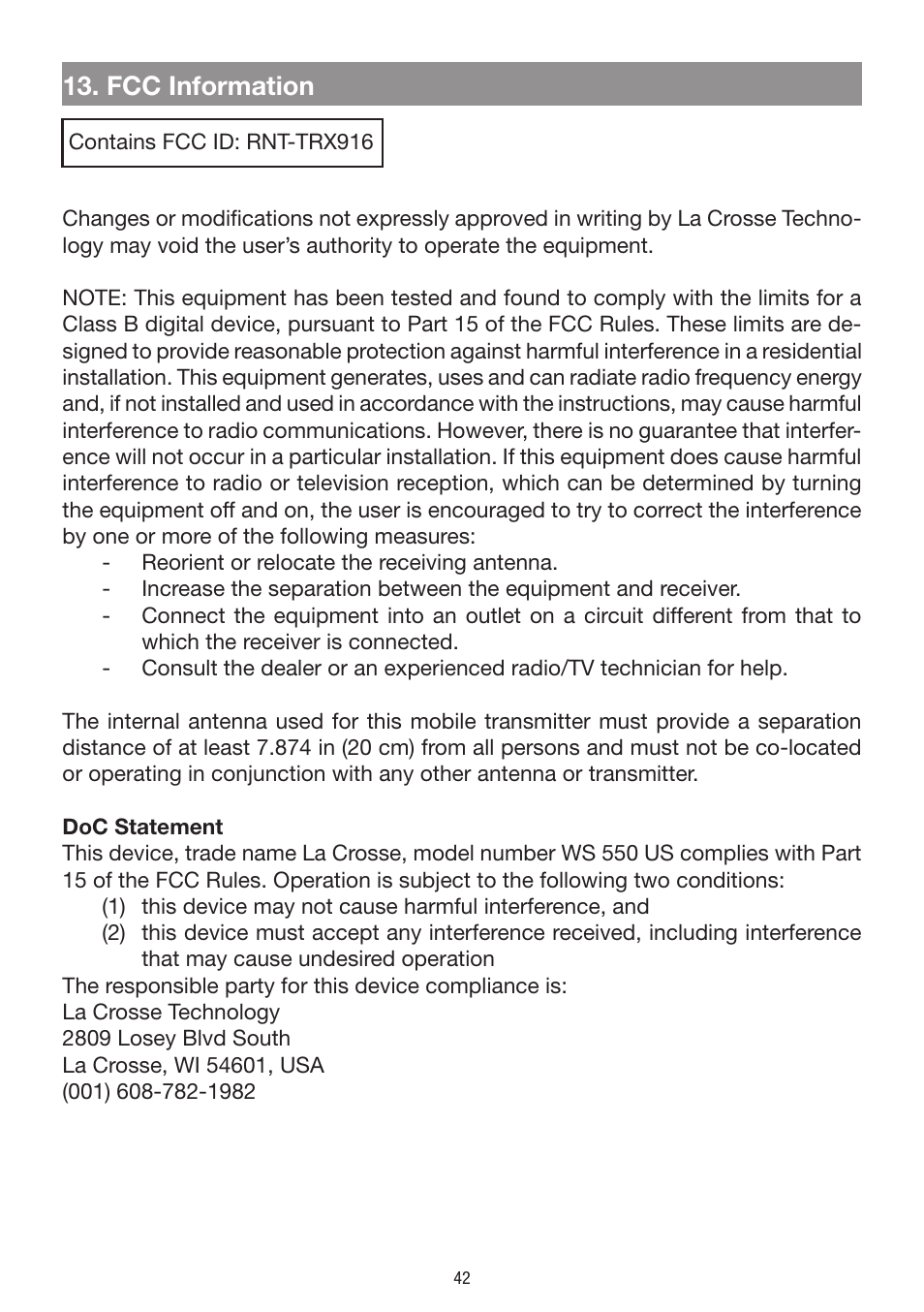 13. FCC Information

Contains FCC ID: RNT-TRX916

Changes or modifications not expressly approved in writing by La Crosse Technology may void the user's authority to operate the equipment.

NOTE: This equipment has been tested and found to comply with the limits for a Class B digital device, pursuant to Part 15 of the FCC Rules. These limits are designed to provide reasonable protection against harmful interference in a residential installation. This equipment generates, uses and can radiate radio frequency energy and, if not installed and used in accordance with the instructions, may cause harmful interference to radio communications. However, there is no guarantee that interference will not occur in a particular installation. If this equipment does cause harmful interference to radio or television reception, which can be determined by turning the equipment off and on, the user is encouraged to try to correct the interference by one or more of the following measures:
- Reorient or relocate the receiving antenna.
- Increase the separation between the equipment and receiver.
- Connect the equipment into an outlet on a circuit different from that to which the receiver is connected.
- Consult the dealer or an experienced radio/TV technician for help.

The internal antenna used for this mobile transmitter must provide a separation distance of at least 7.874 in (20 cm) from all persons and must not be co-located or operating in conjunction with any other antenna or transmitter.

DoC Statement
This device, trade name La Crosse, model number WS 550 US complies with Part 15 of the FCC Rules. Operation is subject to the following two conditions:
(1) this device may not cause harmful interference, and
(2) this device must accept any interference received, including interference that may cause undesired operation
The responsible party for this device compliance is:
La Crosse Technology
2809 Losey Blvd South
La Crosse, WI 54601, USA
(001) 608-782-1982

42